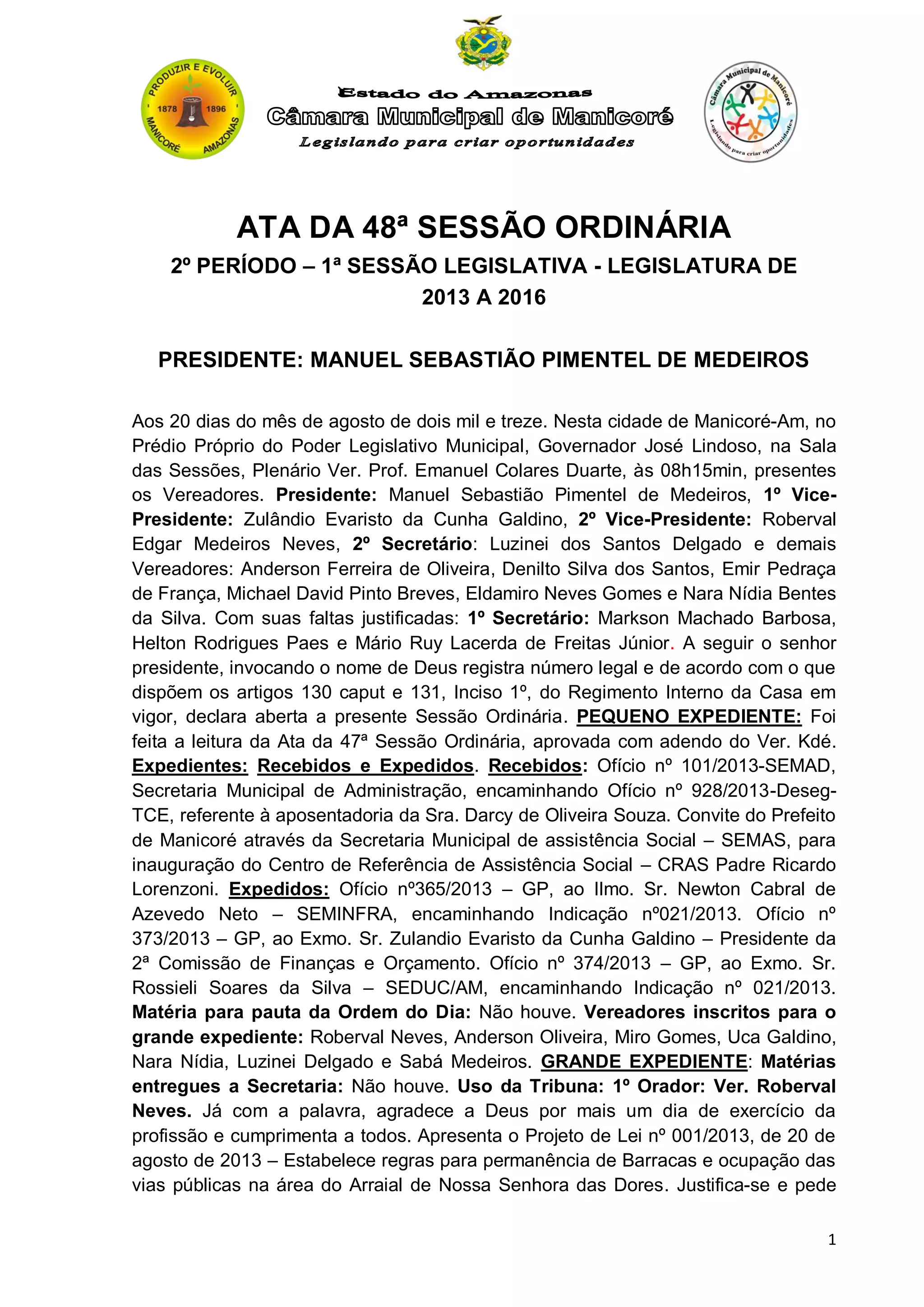 PRODUZIR E EVOLUIR
1878 1896
MANICORÉ AMAZONAS

Estado do Amazonas
Câmara Municipal de Manicoré
Legislando para criar oportunidades

Câmara Municipal de Manicoré
Legislando para criar oportunidades

ATA DA 48ª SESSÃO ORDINÁRIA
2º PERÍODO – 1ª SESSÃO LEGISLATIVA - LEGISLATURA DE 2013 A 2016

PRESIDENTE: MANUEL SEBASTIÃO PIMENTEL DE MEDEIROS

Aos 20 dias do mês de agosto de dois mil e treze. Nesta cidade de Manicoré-Am, no Prédio Próprio do Poder Legislativo Municipal, Governador José Lindoso, na Sala das Sessões, Plenário Ver. Prof. Emanuel Colares Duarte, às 08h15min, presentes os Vereadores. Presidente: Manuel Sebastião Pimentel de Medeiros, 1º Vice-Presidente: Zulândio Evaristo da Cunha Galdino, 2º Vice-Presidente: Roberval Edgar Medeiros Neves, 2º Secretário: Luzinei dos Santos Delgado e demais Vereadores: Anderson Ferreira de Oliveira, Denilto Silva dos Santos, Emir Pedraça de França, Michael David Pinto Breves, Eldamiro Neves Gomes e Nara Nídia Bentes da Silva. Com suas faltas justificadas: 1º Secretário: Markson Machado Barbosa, Helton Rodrigues Paes e Mário Ruy Lacerda de Freitas Júnior. A seguir o senhor presidente, invocando o nome de Deus registra número legal e de acordo com o que dispõem os artigos 130 caput e 131, Inciso 1º, do Regimento Interno da Casa em vigor, declara aberta a presente Sessão Ordinária. PEQUENO EXPEDIENTE: Foi feita a leitura da Ata da 47ª Sessão Ordinária, aprovada com adendo do Ver. Kdé. Expedientes: Recebidos e Expedidos. Recebidos: Ofício nº 101/2013-SEMAD, Secretaria Municipal de Administração, encaminhando Ofício nº 928/2013-Deseg-TCE, referente à aposentadoria da Sra. Darcy de Oliveira Souza. Convite do Prefeito de Manicoré através da Secretaria Municipal de assistência Social – SEMAS, para inauguração do Centro de Referência de Assistência Social – CRAS Padre Ricardo Lorenzoni. Expedidos: Ofício nº365/2013 – GP, ao Ilmo. Sr. Newton Cabral de Azevedo Neto – SEMINFRA, encaminhando Indicação nº021/2013. Ofício nº 373/2013 – GP, ao Exmo. Sr. Zulandio Evaristo da Cunha Galdino – Presidente da 2ª Comissão de Finanças e Orçamento. Ofício nº 374/2013 – GP, ao Exmo. Sr. Rossieli Soares da Silva – SEDUC/AM, encaminhando Indicação nº 021/2013. Matéria para pauta da Ordem do Dia: Não houve. Vereadores inscritos para o grande expediente: Roberval Neves, Anderson Oliveira, Miro Gomes, Uca Galdino, Nara Nídia, Luzinei Delgado e Sabá Medeiros. GRANDE EXPEDIENTE: Matérias entregues a Secretaria: Não houve. Uso da Tribuna: 1º Orador: Ver. Roberval Neves. Já com a palavra, agradece a Deus por mais um dia de exercício da profissão e cumprimenta a todos. Apresenta o Projeto de Lei nº 001/2013, de 20 de agosto de 2013 – Estabelece regras para permanência de Barracas e ocupação das vias públicas na área do Arraial de Nossa Senhora das Dores. Justifica-se e pede

1